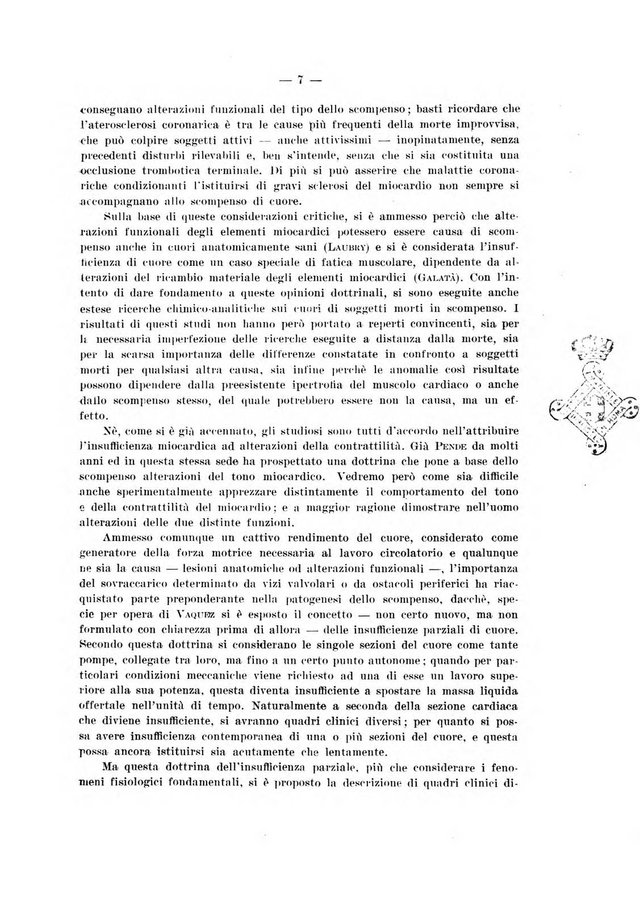 — 7 —

conseguano alterazioni funzionali del tipo dello scompenso; basti ricordare che l'aterosclerosi coronarica è tra le cause più frequenti della morte improvvisa, che può colpire soggetti attivi — anche attivissimi — inopinatamente, senza precedenti disturbi rilevabili e, ben s'intende, senza che si sia costituita una occlusione trombotica terminale. Di più si può asserire che malattie coronariche condizionanti l'istituirsi di gravi sclerosi del miocardio non sempre si accompagnano allo scompenso di cuore.

Sulla base di queste considerazioni critiche, si è ammesso perciò che alterazioni funzionali degli elementi miocardici potessero essere causa di scompenso anche in cuori anatomicamente sani (Laubry) e si è considerata l'insufficienza di cuore come un caso speciale di fatica muscolare, dipendente da alterazioni del ricambio materiale degli elementi miocardici (Galatà). Con l'intento di dare fondamento a queste opinioni dottrinali, si sono eseguite anche estese ricerche chimico-analitiche sui cuori di soggetti morti in scompenso. I risultati di questi studi non hanno però portato a reperti convincenti, sia per la necessaria imperfezione delle ricerche eseguite a distanza dalla morte, sia per la scarsa importanza delle differenze constatate in confronto a soggetti morti per qualsiasi altra causa, sia infine perchè le anomalie così risultate possono dipendere dalla preesistente ipertrofia del muscolo cardiaco o anche dallo scompenso stesso, del quale potrebbero essere non la causa, ma un effetto.

Nè, come si è già accennato, gli studiosi sono tutti d'accordo nell'attribuire l'insufficienza miocardica ad alterazioni della contrattilità. Già Pende da molti anni ed in questa stessa sede ha prospettato una dottrina che pone a base dello scompenso alterazioni del tono miocardico. Vedremo però come sia difficile anche sperimentalmente apprezzare distintamente il comportamento del tono e della contrattilità del miocardio; e a maggior ragione dimostrare nell'uomo alterazioni delle due distinte funzioni.

Ammesso comunque un cattivo rendimento del cuore, considerato come generatore della forza motrice necessaria al lavoro circolatorio e qualunque ne sia la causa — lesioni anatomiche od alterazioni funzionali —, l'importanza del sovraccarico determinato da vizi valvolari o da ostacoli periferici ha riacquistato parte preponderante nella patogenesi dello scompenso, dacchè, specie per opera di Vaquez si è esposto il concetto — non certo nuovo, ma non formulato con chiarezza prima di allora — delle insufficienze parziali di cuore. Secondo questa dottrina si considerano le singole sezioni del cuore come tante pompe, collegate tra loro, ma fino a un certo punto autonome; quando per particolari condizioni meccaniche viene richiesto ad una di esse un lavoro superiore alla sua potenza, questa diventa insufficiente a spostare la massa liquida offertale nell'unità di tempo. Naturalmente a seconda della sezione cardiaca che diviene insufficiente, si avranno quadri clinici diversi; per quanto si possa avere insufficienza contemporanea di una o più sezioni del cuore, e questa possa ancora istituirsi sia acutamente che lentamente.

Ma questa dottrina dell'insufficienza parziale, più che considerare i fenomeni fisiologici fondamentali, si è proposto la descrizione di quadri clinici di-